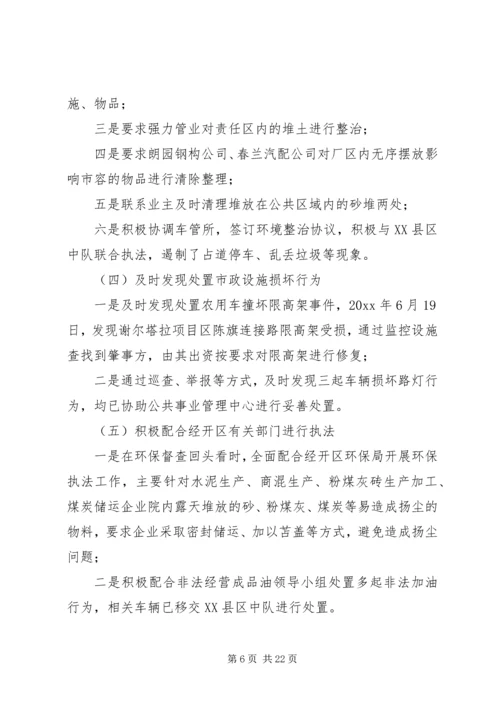 施、物品；

三是要求强力管业对责任区内的堆土进行整治；

四是要求朗园钢构公司、春兰汽配公司对厂区内无序摆放影响市容的物品进行清除整理；

五是联系业主及时清理堆放在公共区域内的砂堆两处；

六是积极协调车管所，签订环境整治协议，积极与XX县区中队联合执法，遏制了占道停车、乱丢垃圾等现象。

（四）及时发现处置市政设施损坏行为

一是及时发现处置农用车撞坏限高架事件，20xx年6月19日，发现谢尔塔拉项目区陈旗连接路限高架受损，通过监控设施查找到肇事方，由其出资按要求对限高架进行修复；

二是通过巡查、举报等方式，及时发现三起车辆损坏路灯行为，均已协助公共事业管理中心进行妥善处置。

（五）积极配合经开区有关部门进行执法

一是在环保督查回头看时，全面配合经开区环保局开展环保执法工作，主要针对水泥生产、商混生产、粉煤灰砖生产加工、煤炭储运企业院内露天堆放的砂、粉煤灰、煤炭等易造成扬尘的物料，要求企业采取密封储运、加以苫盖等方式，避免造成扬尘问题；

二是积极配合非法经营成品油领导小组处置多起非法加油行为，相关车辆已移交XX县区中队进行处置。

第6页 共22页